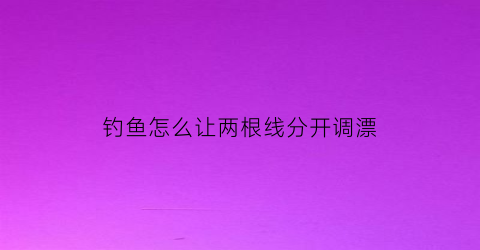 钓鱼怎么让两根线分开调漂